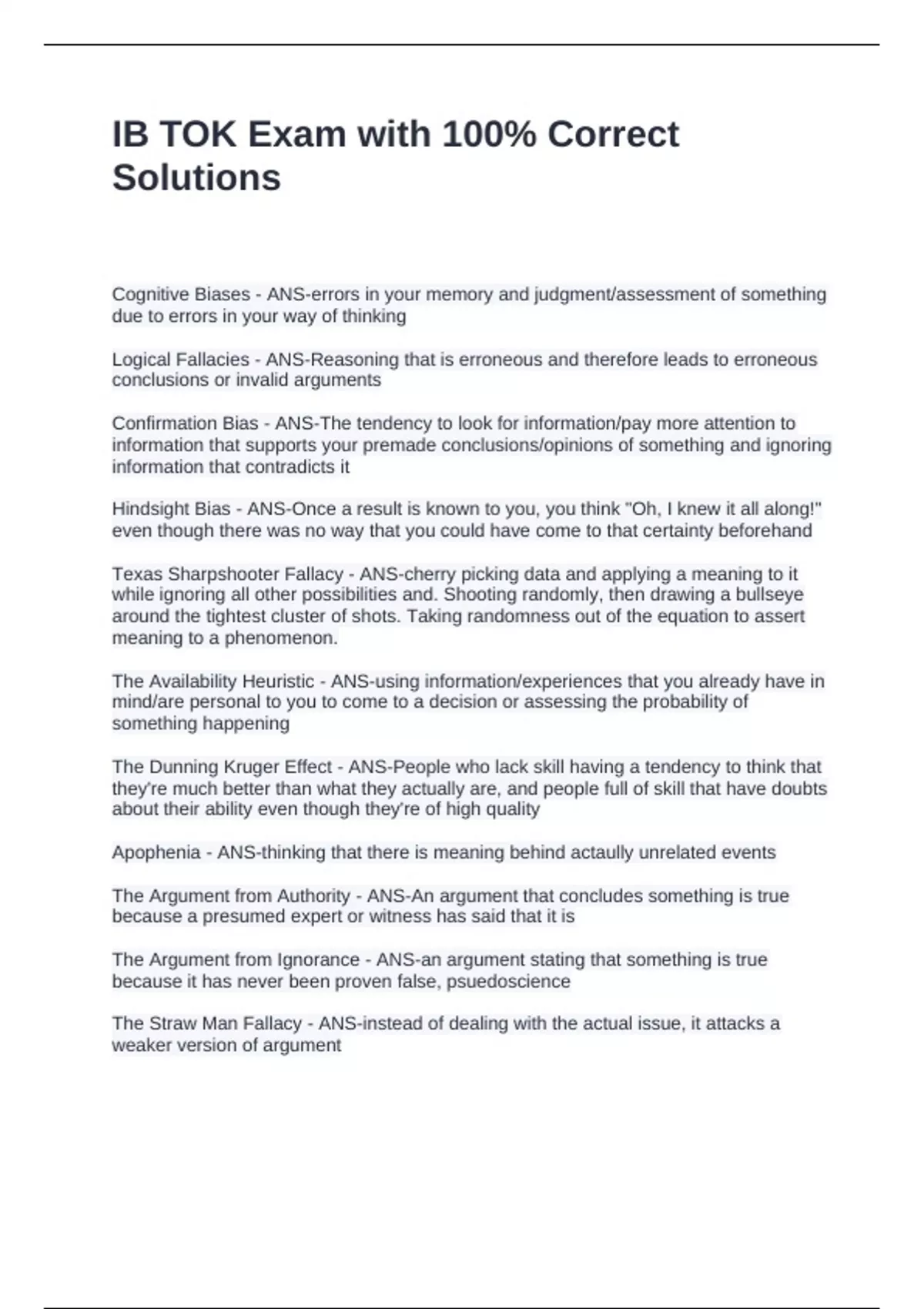 IB TOK Exam with 100% Correct Solutions

Cognitive Biases - ANS-errors in your memory and judgment/assessment of something due to errors in your way of thinking

Logical Fallacies - ANS-Reasoning that is erroneous and therefore leads to erroneous conclusions or invalid arguments

Confirmation Bias - ANS-The tendency to look for information/pay more attention to information that supports your premade conclusions/opinions of something and ignoring information that contradicts it

Hindsight Bias - ANS-Once a result is known to you, you think "Oh, I knew it all along!" even though there was no way that you could have come to that certainty beforehand

Texas Sharpshooter Fallacy - ANS-cherry picking data and applying a meaning to it while ignoring all other possibilities and. Shooting randomly, then drawing a bullseye around the tightest cluster of shots. Taking randomness out of the equation to assert meaning to a phenomenon.

The Availability Heuristic - ANS-using information/experiences that you already have in mind/are personal to you to come to a decision or assessing the probability of something happening

The Dunning Kruger Effect - ANS-People who lack skill having a tendency to think that they're much better than what they actually are, and people full of skill that have doubts about their ability even though they're of high quality

Apophenia - ANS-thinking that there is meaning behind actaully unrelated events

The Argument from Authority - ANS-An argument that concludes something is true because a presumed expert or witness has said that it is

The Argument from Ignorance - ANS-an argument stating that something is true because it has never been proven false, psuedoscience

The Straw Man Fallacy - ANS-instead of dealing with the actual issue, it attacks a weaker version of argument